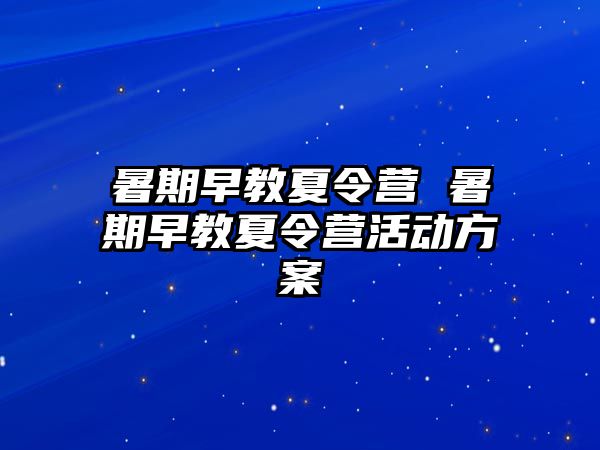 暑期早教夏令营 暑期早教夏令营活动方案